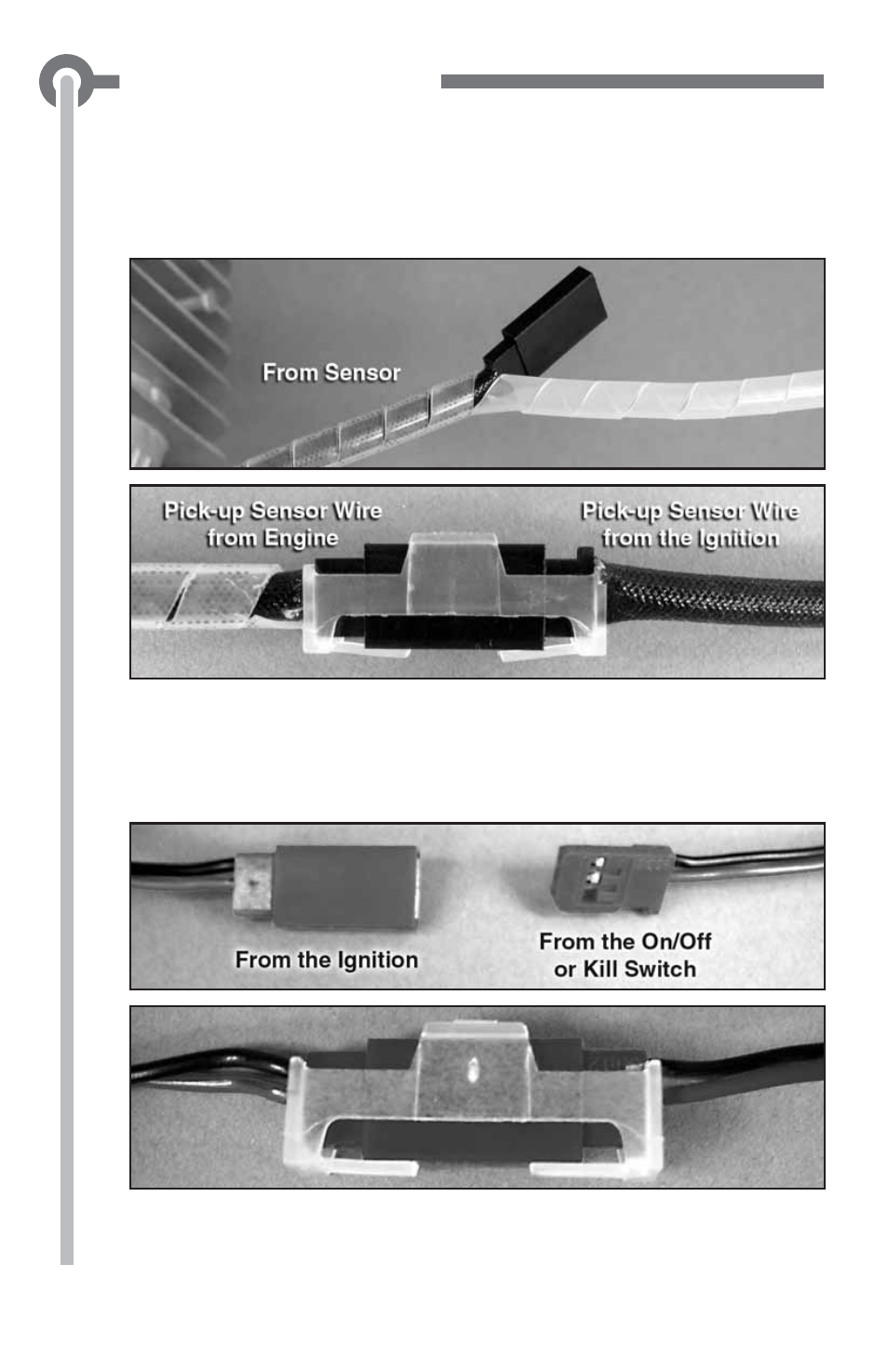 From Sensor

Pick-up Sensor Wire from Engine

Pick-up Sensor Wire from the Ignition

From the Ignition

From the On/Off or Kill Switch